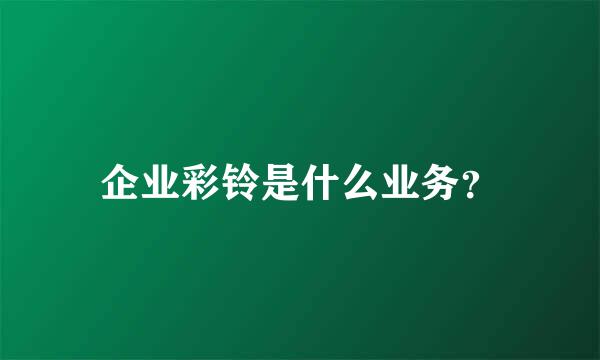 企业彩铃是什么业务?